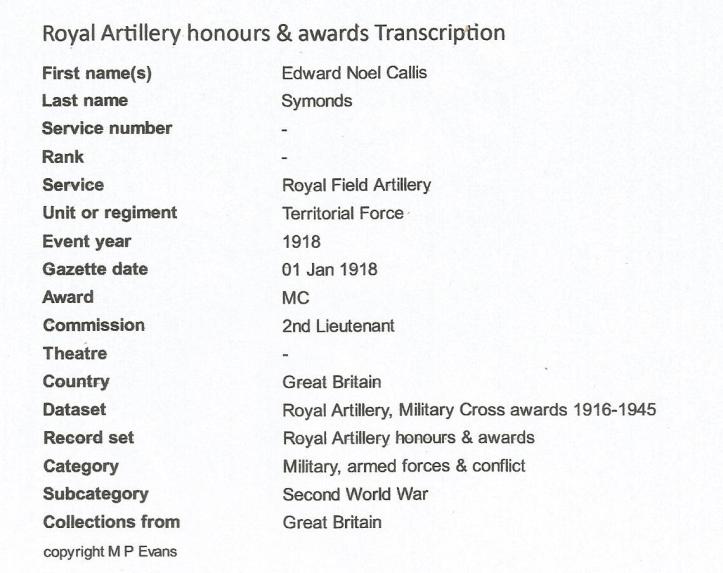 Royal Artillery honours & awards Transcription

| | |
|---|---|
| First name(s) | Edward Noel Callis |
| Last name | Symonds |
| Service number | - |
| Rank | - |
| Service | Royal Field Artillery |
| Unit or regiment | Territorial Force |
| Event year | 1918 |
| Gazette date | 01 Jan 1918 |
| Award | MC |
| Commission | 2nd Lieutenant |
| Theatre | - |
| Country | Great Britain |
| Dataset | Royal Artillery, Military Cross awards 1916-1945 |
| Record set | Royal Artillery honours & awards |
| Category | Military, armed forces & conflict |
| Subcategory | Second World War |
| Collections from | Great Britain |

copyright M P Evans